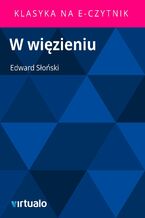 KLASYKA NA E-CZYTNIK

W więzieniu

Edward Słoński

virtualo